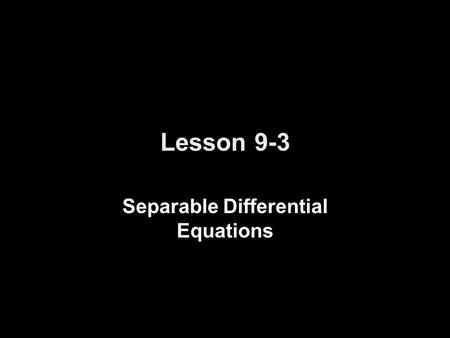 Lesson 9-3

Separable Differential Equations